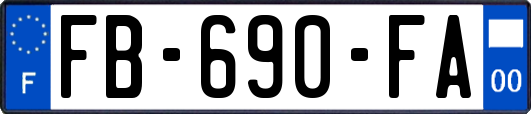 F
FB-690-FA
00